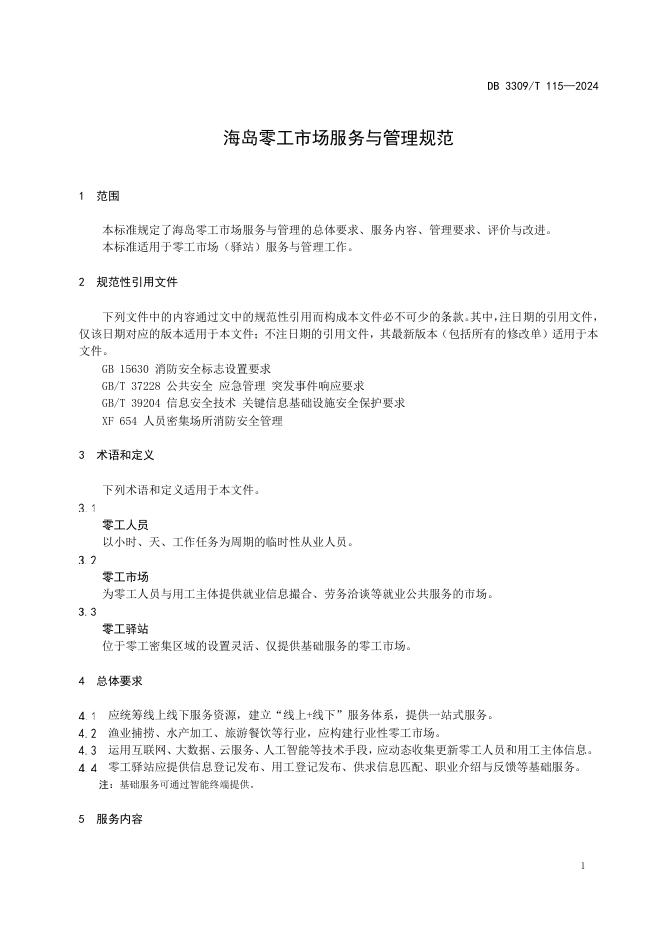 DB 3309/T 115—2024

海岛零工市场服务与管理规范

1 范围

本标准规定了海岛零工市场服务与管理的总体要求、服务内容、管理要求、评价与改进。
本标准适用于零工市场（驿站）服务与管理工作。

2 规范性引用文件

下列文件中的内容通过文中的规范性引用而构成本文件必不可少的条款。其中，注日期的引用文件，仅该日期对应的版本适用于本文件；不注日期的引用文件，其最新版本（包括所有的修改单）适用于本文件。
GB 15630 消防安全标志设置要求
GB/T 37228 公共安全 应急管理 突发事件响应要求
GB/T 39204 信息安全技术 关键信息基础设施安全保护要求
XF 654 人员密集场所消防安全管理

3 术语和定义

下列术语和定义适用于本文件。
3.1
零工人员
以小时、天、工作任务为周期的临时性从业人员。
3.2
零工市场
为零工人员与用工主体提供就业信息撮合、劳务洽谈等就业公共服务的市场。
3.3
零工驿站
位于零工密集区域的设置灵活、仅提供基础服务的零工市场。

4 总体要求

4.1 应统筹线上线下服务资源，建立“线上+线下”服务体系，提供一站式服务。
4.2 渔业捕捞、水产加工、旅游餐饮等行业，应构建行业性零工市场。
4.3 运用互联网、大数据、云服务、人工智能等技术手段，应动态收集更新零工人员和用工主体信息。
4.4 零工驿站应提供信息登记发布、用工登记发布、供求信息匹配、职业介绍与反馈等基础服务。
注：基础服务可通过智能终端提供。

5 服务内容

1